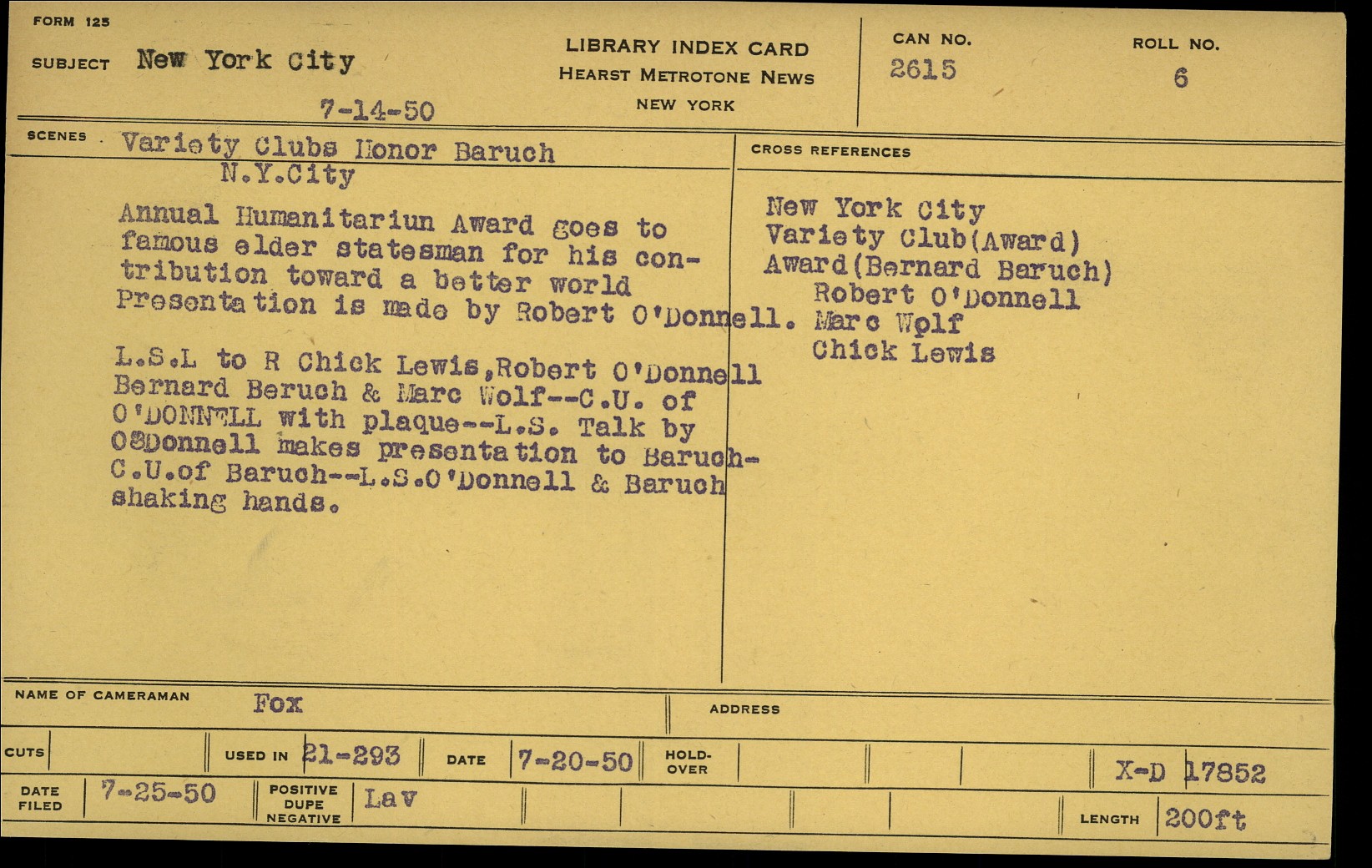 FORM 125

SUBJECT New York City

7-14-50

LIBRARY INDEX CARD
HEARST METROTONE NEWS
NEW YORK

CAN NO.
2615

ROLL NO.
6

SCENES Variety Clubs Honor Baruch
N.Y.City

Annual Humanitariun Award goes to famous elder statesman for his contribution toward a better world Presentation is made by Robert O'Donnell.

L.S.L to R Chick Lewis,Robert O'Donnell Bernard Beruch & Marc Wolf--C.U. of O'DONNELL with plaque--L.S. Talk by O8Donnell makes presentation to Baruch-C.U.of Baruch--L.S.O'Donnell & Baruch shaking hands.

CROSS REFERENCES

New York City
Variety Club(Award)
Award(Bernard Baruch)
Robert O'Donnell
Marc Wolf
Chick Lewis

NAME OF CAMERAMAN Fox

ADDRESS

CUTS

USED IN 21-293

DATE 7-20-50

HOLD-OVER

X-D 17852

DATE FILED 7-25-50

POSITIVE DUPE NEGATIVE Lav

LENGTH 200ft